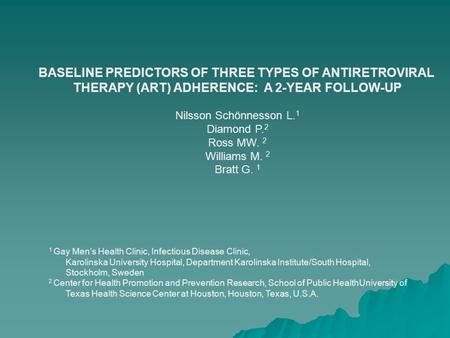 BASELINE PREDICTORS OF THREE TYPES OF ANTIRETROVIRAL THERAPY (ART) ADHERENCE: A 2-YEAR FOLLOW-UP

Nilsson Schönnesson L.$^1$
Diamond P.$^2$
Ross MW. $^2$
Williams M. $^2$
Bratt G. $^1$

$^1$ Gay Men's Health Clinic, Infectious Disease Clinic, Karolinska University Hospital, Department Karolinska Institute/South Hospital, Stockholm, Sweden
$^2$ Center for Health Promotion and Prevention Research, School of Public Health University of Texas Health Science Center at Houston, Houston, Texas, U.S.A.